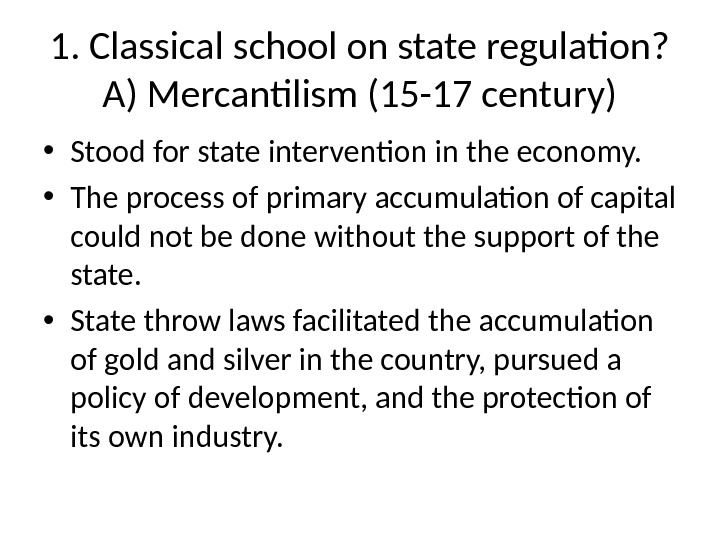 1. Classical school on state regulation?
A) Mercantilism (15-17 century)

• Stood for state intervention in the economy.
• The process of primary accumulation of capital could not be done without the support of the state.
• State throw laws facilitated the accumulation of gold and silver in the country, pursued a policy of development, and the protection of its own industry.